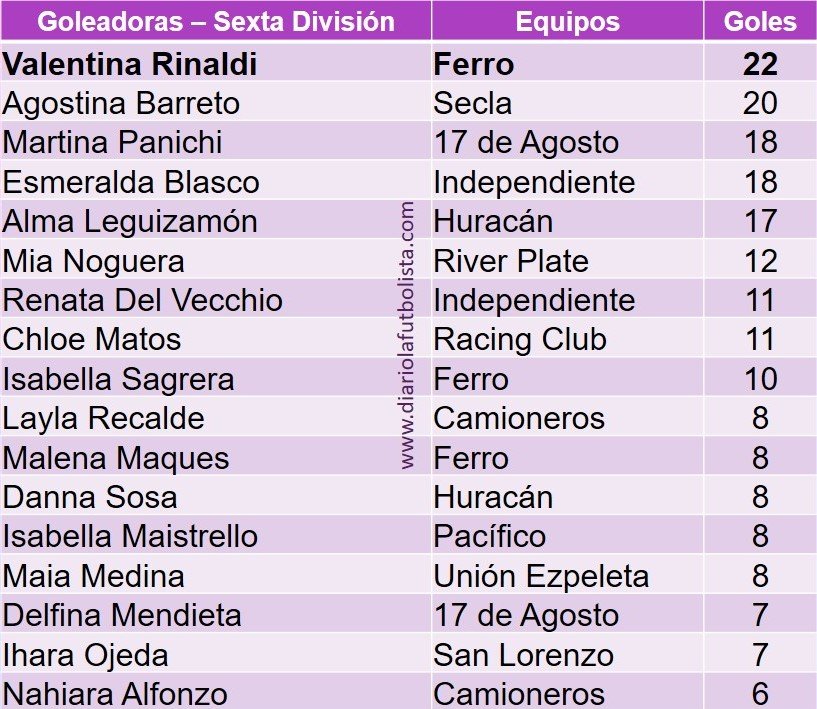 | Goleadoras – Sexta División | Equipos | Goles |
|---|---|---|
| Valentina Rinaldi | Ferro | 22 |
| Agostina Barreto | Secla | 20 |
| Martina Panichi | 17 de Agosto | 18 |
| Esmeralda Blasco | Independiente | 18 |
| Alma Leguizamón | Huracán | 17 |
| Mia Noguera | River Plate | 12 |
| Renata Del Vecchio | Independiente | 11 |
| Chloe Matos | Racing Club | 11 |
| Isabella Sagrera | Ferro | 10 |
| Layla Recalde | Camioneros | 8 |
| Malena Maques | Ferro | 8 |
| Danna Sosa | Huracán | 8 |
| Isabella Maistrello | Pacífico | 8 |
| Maia Medina | Unión Ezpeleta | 8 |
| Delfina Mendieta | 17 de Agosto | 7 |
| Ihara Ojeda | San Lorenzo | 7 |
| Nahiara Alfonzo | Camioneros | 6 |

www.diariolafutbolista.com